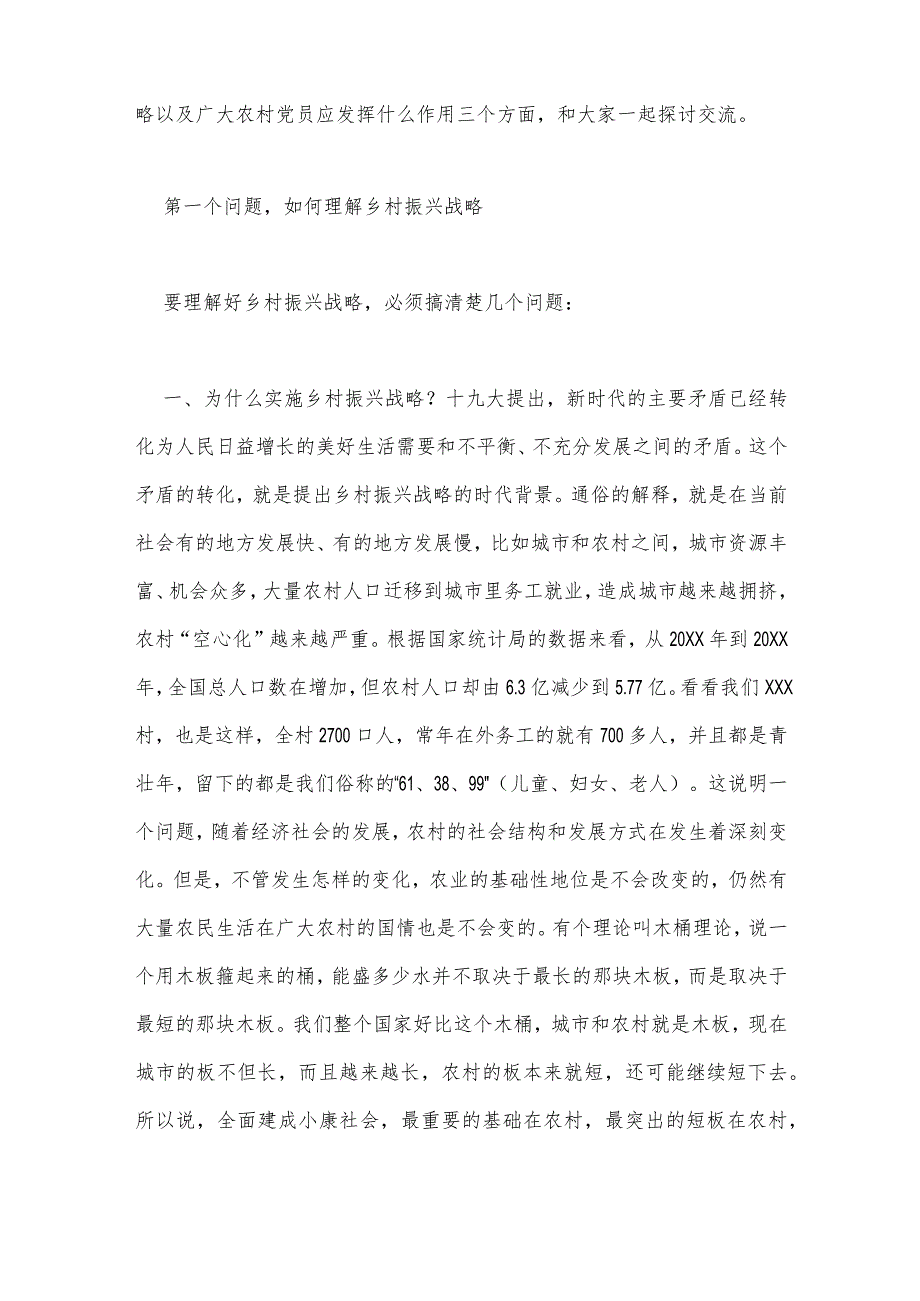 略以及广大农村党员应发挥什么作用三个方面，和大家一起探讨交流。

第一个问题，如何理解乡村振兴战略

要理解好乡村振兴战略，必须搞清楚几个问题：

一、为什么实施乡村振兴战略？十九大提出，新时代的主要矛盾已经转化为人民日益增长的美好生活需要和不平衡、不充分发展之间的矛盾。这个矛盾的转化，就是提出乡村振兴战略的时代背景。通俗的解释，就是在当前社会有的地方发展快、有的地方发展慢，比如城市和农村之间，城市资源丰富、机会众多，大量农村人口迁移到城市里务工就业，造成城市越来越拥挤，农村“空心化”越来越严重。根据国家统计局的数据来看，从20XX年到20XX年，全国总人口数在增加，但农村人口却由6.3亿减少到5.77亿。看看我们XXX村，也是这样，全村2700口人，常年在外务工的就有700多人，并且都是青壮年，留下的都是我们俗称的"61、38、99"（儿童、妇女、老人）。这说明一个问题，随着经济社会的发展，农村的社会结构和发展方式在发生着深刻变化。但是，不管发生怎样的变化，农业的基础性地位是不会改变的，仍然有大量农民生活在广大农村的国情也是不会变的。有个理论叫木桶理论，说一个用木板箍起来的桶，能盛多少水并不取决于最长的那块木板，而是取决于最短的那块木板。我们整个国家好比这个木桶，城市和农村就是木板，现在城市的板不但长，而且越来越长，农村的板本来就短，还可能继续短下去。所以说，全面建成小康社会，最重要的基础在农村，最突出的短板在农村，